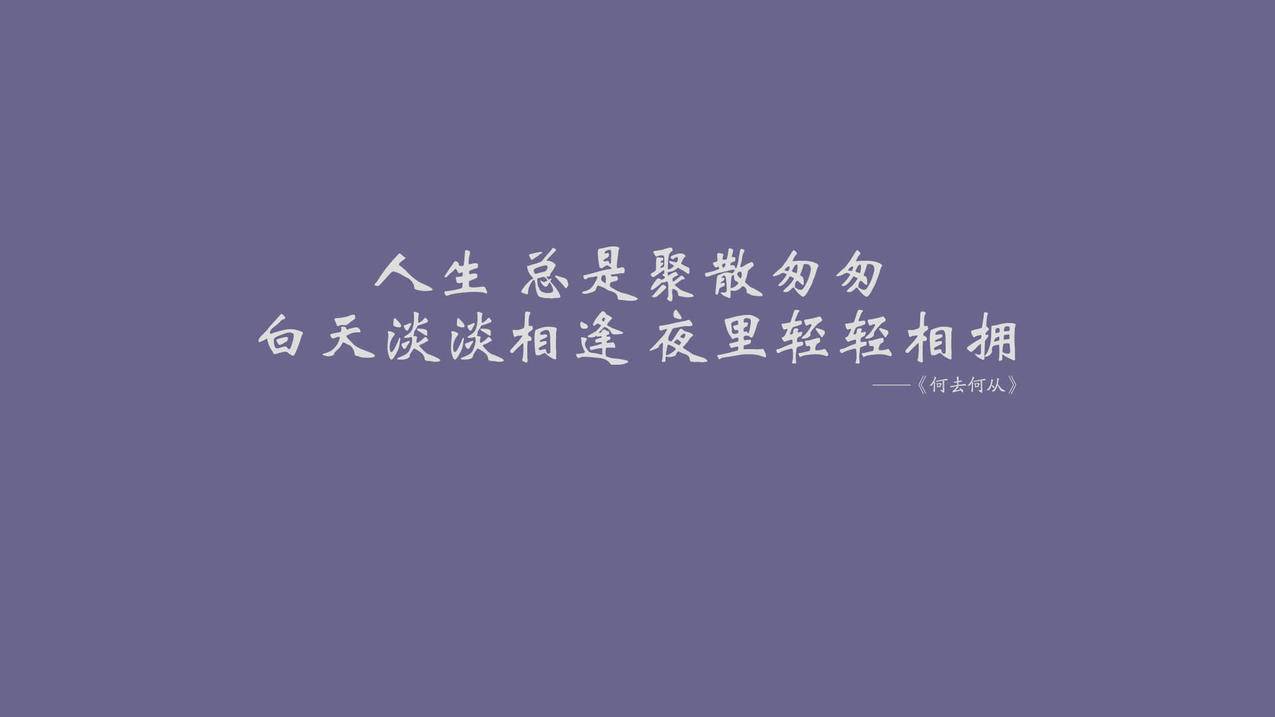 人生 总是聚散匆匆
白天淡淡相逢 夜里轻轻相拥
——《何去何从》